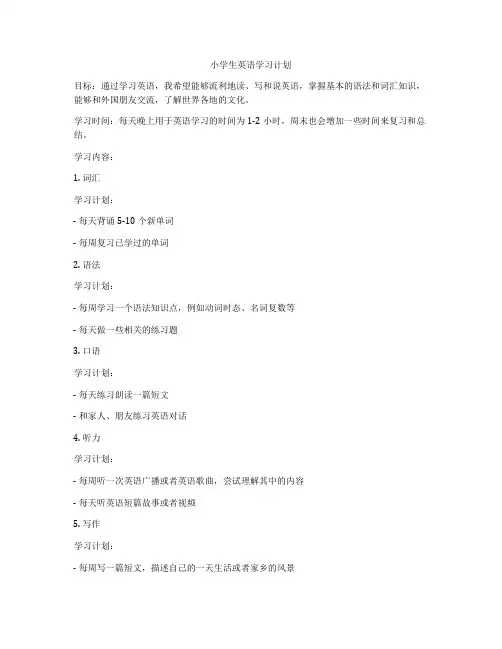 小学生英语学习计划

目标：通过学习英语，我希望能够流利地读、写和说英语，掌握基本的语法和词汇知识，能够和外国朋友交流，了解世界各地的文化。

学习时间：每天晚上用于英语学习的时间为 1-2 小时，周末也会增加一些时间来复习和总结。

学习内容：

1. 词汇

学习计划：

- 每天背诵 5-10 个新单词

- 每周复习已学过的单词

2. 语法

学习计划：

- 每周学习一个语法知识点，例如动词时态、名词复数等

- 每天做一些相关的练习题

3. 口语

学习计划：

- 每天练习朗读一篇短文

- 和家人、朋友练习英语对话

4. 听力

学习计划：

- 每周听一次英语广播或者英语歌曲，尝试理解其中的内容

- 每天听英语短篇故事或者视频

5. 写作

学习计划：

- 每周写一篇短文，描述自己的一天生活或者家乡的风景